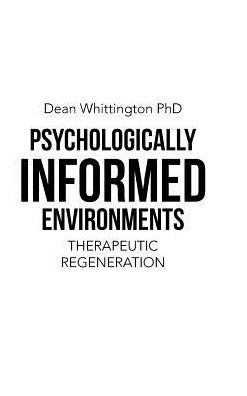 Dean Whittington PhD

PSYCHOLOGICALLY
INFORMED
ENVIRONMENTS

THERAPEUTIC
REGENERATION